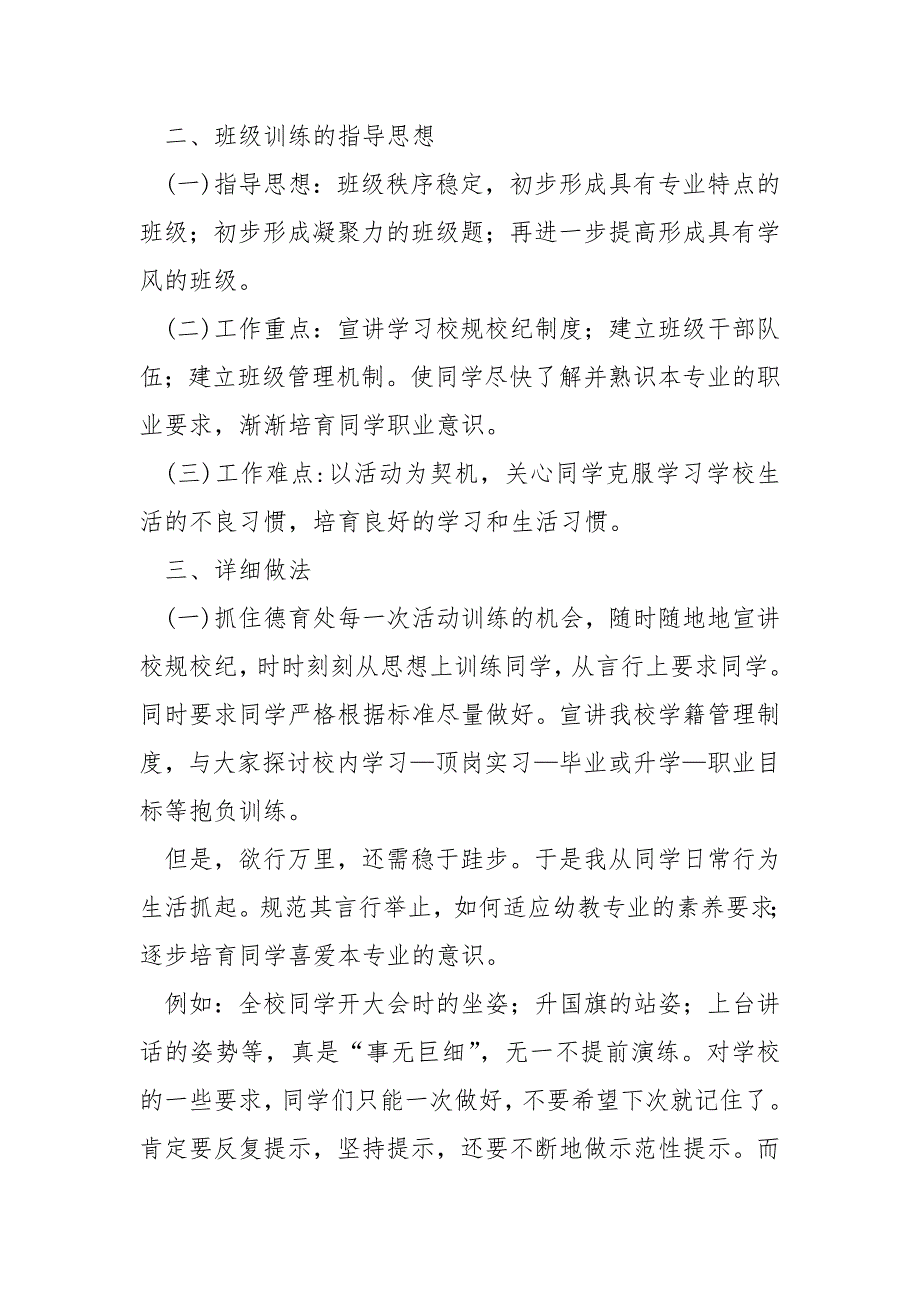 二、班级训练的指导思想

(一)指导思想：班级秩序稳定，初步形成具有专业特点的班级；初步形成凝聚力的班级题；再进一步提高形成具有学风的班级。

(二)工作重点：宣讲学习校规校纪制度；建立班级干部队伍；建立班级管理机制。使同学尽快了解并熟识本专业的职业要求，渐渐培育同学职业意识。

(三)工作难点:以活动为契机，关心同学克服学习学校生活的不良习惯，培育良好的学习和生活习惯。

三、详细做法

(一)抓住德育处每一次活动训练的机会，随时随地地宣讲校规校纪，时时刻刻从思想上训练同学，从言行上要求同学。同时要求同学严格根据标准尽量做好。宣讲我校学籍管理制度，与大家探讨校内学习—顶岗实习—毕业或升学—职业目标等抱负训练。

但是，欲行万里，还需稳于跬步。于是我从同学日常行为生活抓起。规范其言行举止，如何适应幼教专业的素养要求;逐步培育同学喜爱本专业的意识。

例如：全校同学开大会时的坐姿；升国旗的站姿；上台讲话的姿势等，真是“事无巨细”，无一不提前演练。对学校的一些要求，同学们只能一次做好，不要希望下次就记住了。肯定要反复提示，坚持提示，还要不断地做示范性提示。而